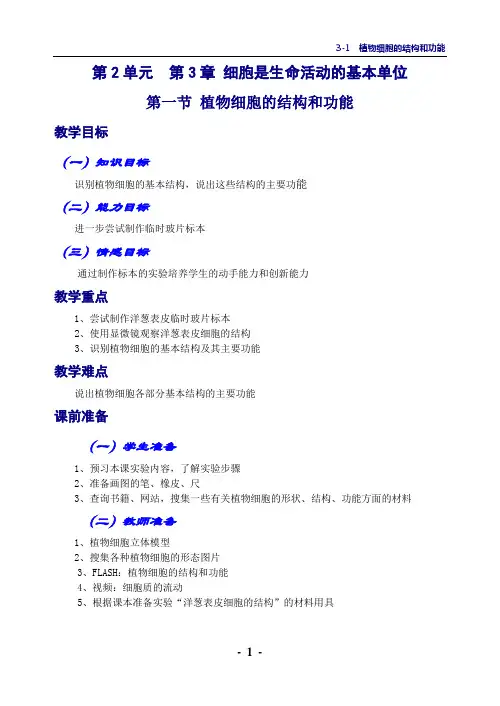 3-1　植物细胞的结构和功能

第 2 单元　第 3 章 细胞是生命活动的基本单位

第一节 植物细胞的结构和功能

教学目标

（一）知识目标

识别植物细胞的基本结构，说出这些结构的主要功能

（二）能力目标

进一步尝试制作临时玻片标本

（三）情感目标

通过制作标本的实验培养学生的动手能力和创新能力

教学重点

1、尝试制作洋葱表皮临时玻片标本
2、使用显微镜观察洋葱表皮细胞的结构
3、识别植物细胞的基本结构及其主要功能

教学难点

说出植物细胞各部分基本结构的主要功能

课前准备

（一）学生准备

1、预习本课实验内容，了解实验步骤
2、准备画图的笔、橡皮、尺
3、查询书籍、网站，搜集一些有关植物细胞的形状、结构、功能方面的材料

（二）教师准备

1、植物细胞立体模型
2、搜集各种植物细胞的形态图片
3、FLASH：植物细胞的结构和功能
4、视频：细胞质的流动
5、根据课本准备实验“洋葱表皮细胞的结构”的材料用具

- 1 -